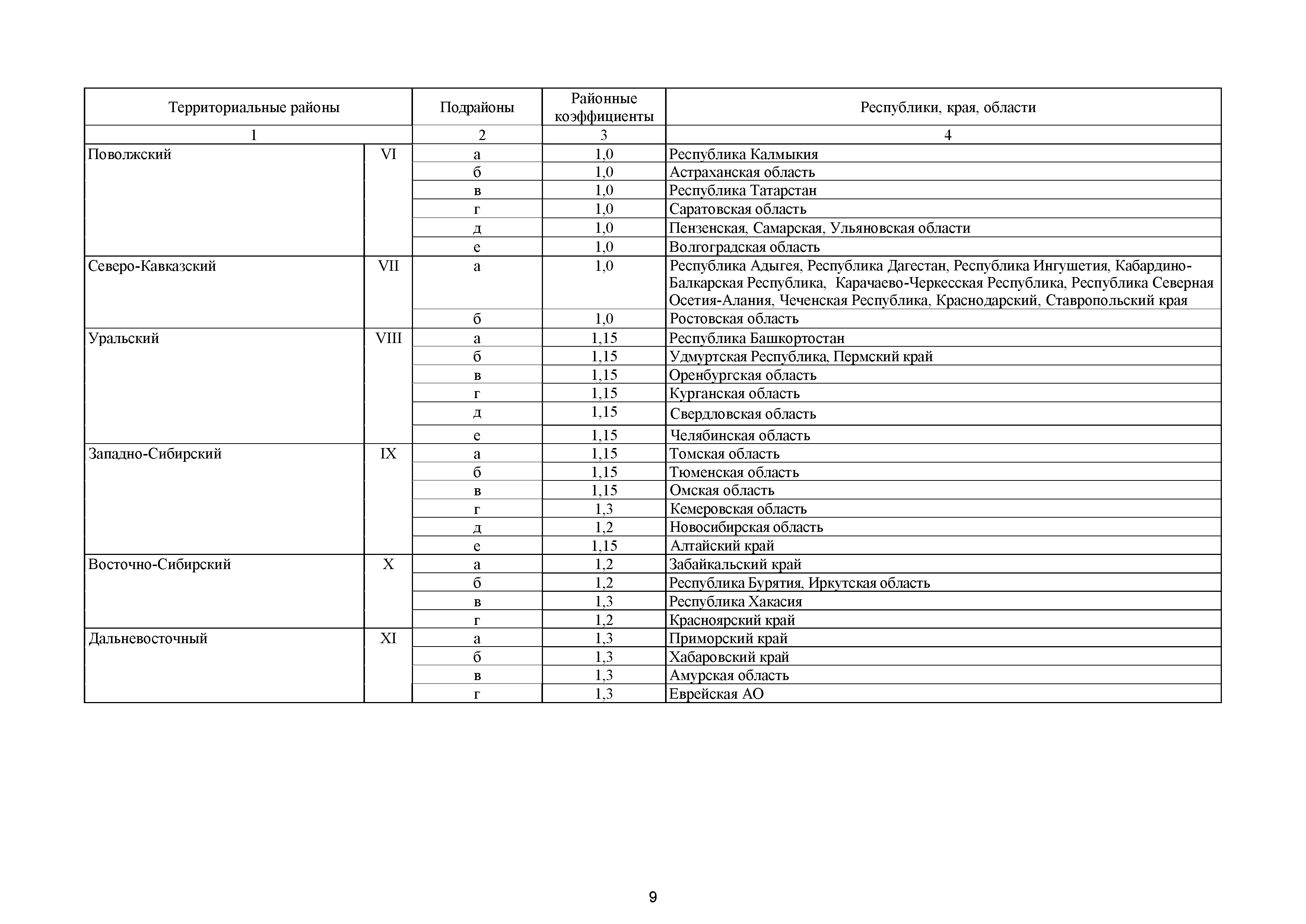 | Территориальные районы | | Подрайоны | Районные коэффициенты | Республики, края, области |
|---|---|---|---|---|
| 1 | | 2 | 3 | 4 |
| Поволжский | VI | а | 1,0 | Республика Калмыкия |
| | | б | 1,0 | Астраханская область |
| | | в | 1,0 | Республика Татарстан |
| | | г | 1,0 | Саратовская область |
| | | д | 1,0 | Пензенская, Самарская, Ульяновская области |
| | | е | 1,0 | Волгоградская область |
| Северо-Кавказский | VII | а | 1,0 | Республика Адыгея, Республика Дагестан, Республика Ингушетия, Кабардино-Балкарская Республика, Карачаево-Черкесская Республика, Республика Северная Осетия-Алания, Чеченская Республика, Краснодарский, Ставропольский края |
| | | б | 1,0 | Ростовская область |
| Уральский | VIII | а | 1,15 | Республика Башкортостан |
| | | б | 1,15 | Удмуртская Республика, Пермский край |
| | | в | 1,15 | Оренбургская область |
| | | г | 1,15 | Курганская область |
| | | д | 1,15 | Свердловская область |
| | | е | 1,15 | Челябинская область |
| Западно-Сибирский | IX | а | 1,15 | Томская область |
| | | б | 1,15 | Тюменская область |
| | | в | 1,15 | Омская область |
| | | г | 1,3 | Кемеровская область |
| | | д | 1,2 | Новосибирская область |
| | | е | 1,15 | Алтайский край |
| Восточно-Сибирский | X | а | 1,2 | Забайкальский край |
| | | б | 1,2 | Республика Бурятия, Иркутская область |
| | | в | 1,3 | Республика Хакасия |
| | | г | 1,2 | Красноярский край |
| Дальневосточный | XI | а | 1,3 | Приморский край |
| | | б | 1,3 | Хабаровский край |
| | | в | 1,3 | Амурская область |
| | | г | 1,3 | Еврейская АО |

9